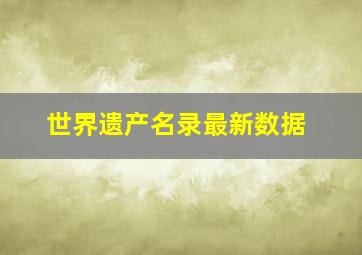 世界遗产名录最新数据